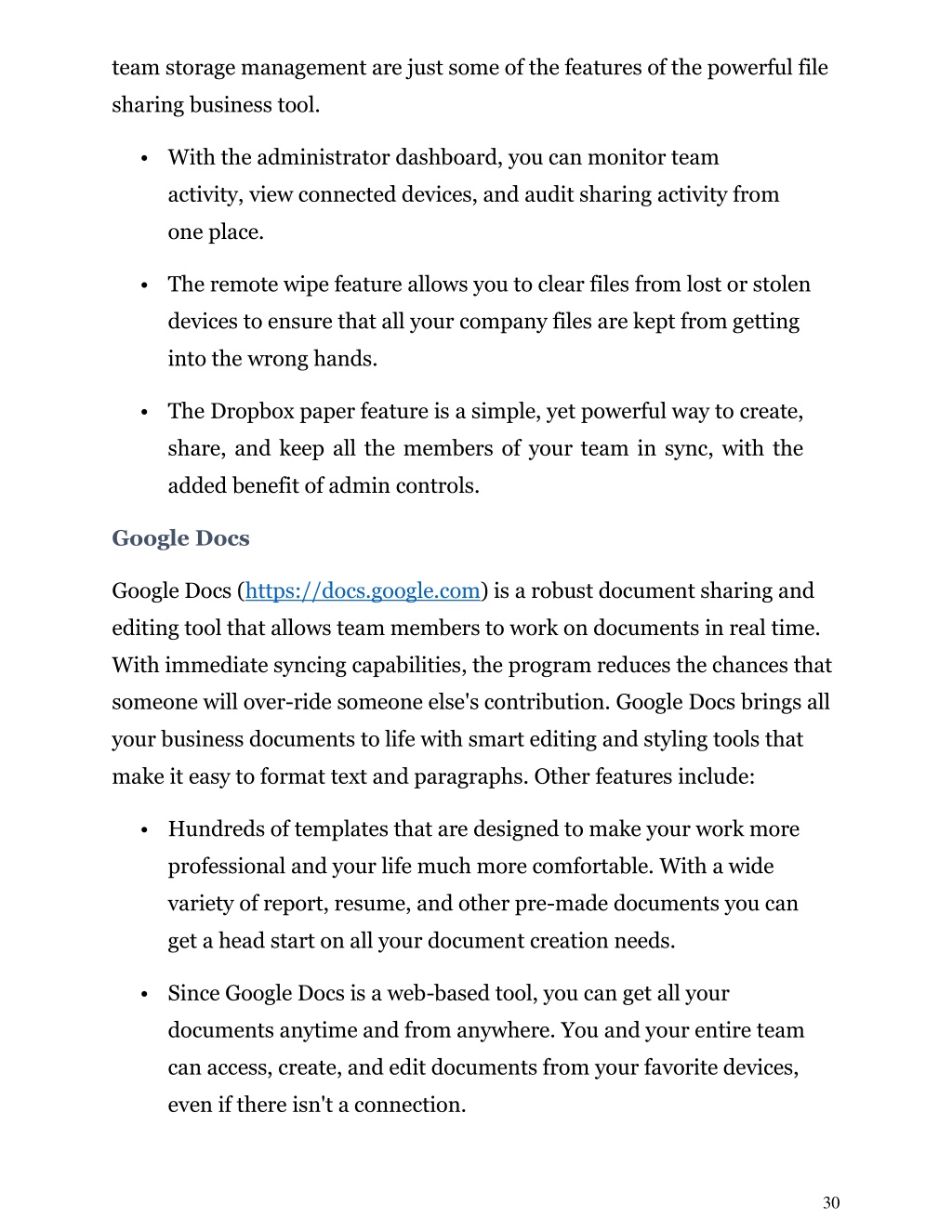 team storage management are just some of the features of the powerful file sharing business tool.

• With the administrator dashboard, you can monitor team activity, view connected devices, and audit sharing activity from one place.

• The remote wipe feature allows you to clear files from lost or stolen devices to ensure that all your company files are kept from getting into the wrong hands.

• The Dropbox paper feature is a simple, yet powerful way to create, share, and keep all the members of your team in sync, with the added benefit of admin controls.

Google Docs

Google Docs (https://docs.google.com) is a robust document sharing and editing tool that allows team members to work on documents in real time. With immediate syncing capabilities, the program reduces the chances that someone will over-ride someone else's contribution. Google Docs brings all your business documents to life with smart editing and styling tools that make it easy to format text and paragraphs. Other features include:

• Hundreds of templates that are designed to make your work more professional and your life much more comfortable. With a wide variety of report, resume, and other pre-made documents you can get a head start on all your document creation needs.

• Since Google Docs is a web-based tool, you can get all your documents anytime and from anywhere. You and your entire team can access, create, and edit documents from your favorite devices, even if there isn't a connection.

30